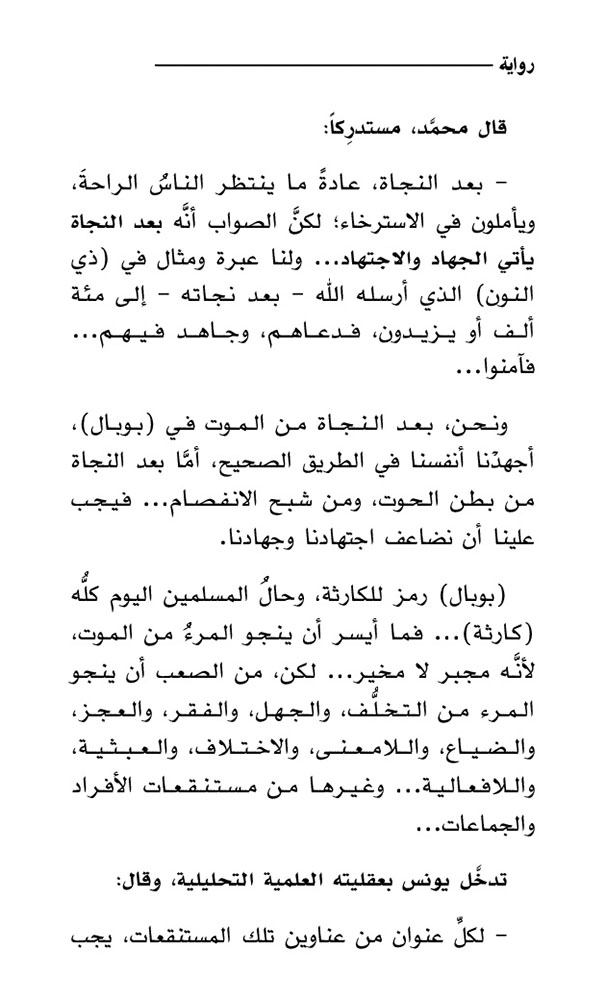 رواية

قال محمَّد، مستدركاً:

- بعد النجاة، عادةً ما ينتظر الناسُ الراحةَ، ويأملون في الاسترخاء؛ لكنَّ الصواب أنَّه بعد النجاة يأتي الجهاد والاجتهاد... ولنا عبرة ومثال في (ذي النون) الذي أرسله الله - بعد نجاته - إلى مئة ألف أو يزيدون، فدعاهم، وجاهد فيهم... فآمنوا...

ونحن، بعد النجاة من الموت في (بوبال)، أجهدْنا أنفسنا في الطريق الصحيح، أمَّا بعد النجاة من بطن الحوت، ومن شبح الانفصام... فيجب علينا أن نضاعف اجتهادنا وجهادنا.

(بوبال) رمز للكارثة، وحالُ المسلمين اليوم كلُّه (كارثة)... فما أيسر أن ينجو المرءُ من الموت، لأنَّه مجبر لا مخير... لكن، من الصعب أن ينجو المرء من التخلُّف، والجهل، والفقر، والعجز، والضياع، واللامعنى، والاختلاف، والعبثية، واللافعالية... وغيرها من مستنقعات الأفراد والجماعات...

تدخَّل يونس بعقليته العلمية التحليلية، وقال:

- لكلِّ عنوان من عناوين تلك المستنقعات، يجب